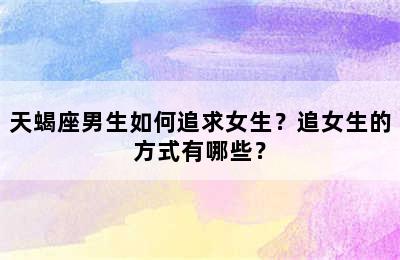 天蝎座男生如何追求女生？追女生的方式有哪些？